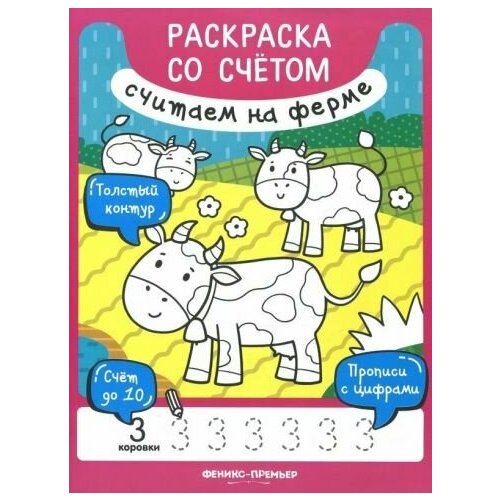 РАСКРАСКА СО СЧЁТОМ

считаем на ферме

Толстый контур

Счёт до 10

Прописи с цифрами

3 коровки

3 3 3 3 3 3

ФЕНИКС-ПРЕМЬЕР